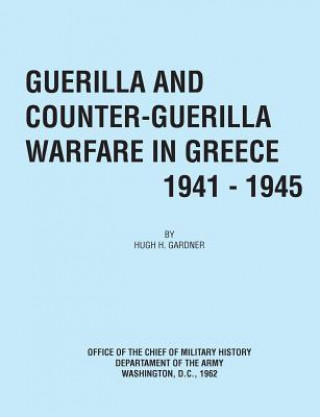 GUERILLA AND COUNTER-GUERILLA WARFARE IN GREECE 1941 - 1945

BY
HUGH H. GARDNER

OFFICE OF THE CHIEF OF MILITARY HISTORY
DEPARTAMENT OF THE ARMY
WASHINGTON, D.C., 1962